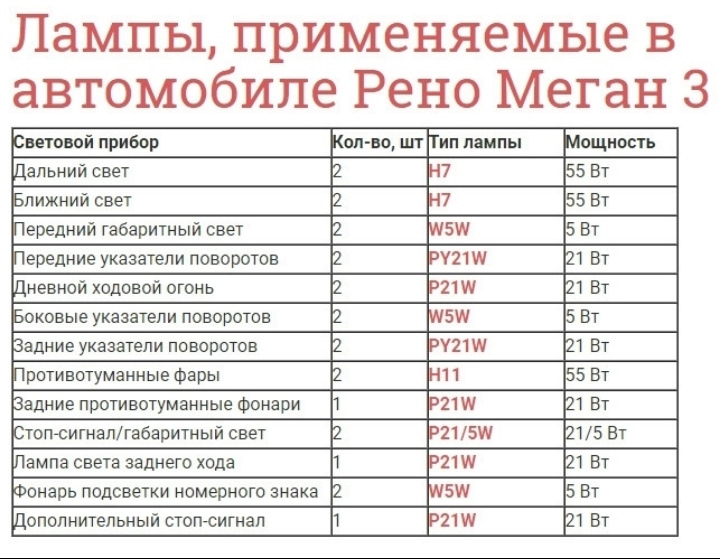 Лампы, применяемые в автомобиле Рено Меган 3

| Световой прибор | Кол-во, шт | Тип лампы | Мощность |
|---|---|---|---|
| Дальний свет | 2 | H7 | 55 Вт |
| Ближний свет | 2 | H7 | 55 Вт |
| Передний габаритный свет | 2 | W5W | 5 Вт |
| Передние указатели поворотов | 2 | PY21W | 21 Вт |
| Дневной ходовой огонь | 2 | P21W | 21 Вт |
| Боковые указатели поворотов | 2 | W5W | 5 Вт |
| Задние указатели поворотов | 2 | PY21W | 21 Вт |
| Противотуманные фары | 2 | H11 | 55 Вт |
| Задние противотуманные фонари | 1 | P21W | 21 Вт |
| Стоп-сигнал/габаритный свет | 2 | P21/5W | 21/5 Вт |
| Лампа света заднего хода | 1 | P21W | 21 Вт |
| Фонарь подсветки номерного знака | 2 | W5W | 5 Вт |
| Дополнительный стоп-сигнал | 1 | P21W | 21 Вт |